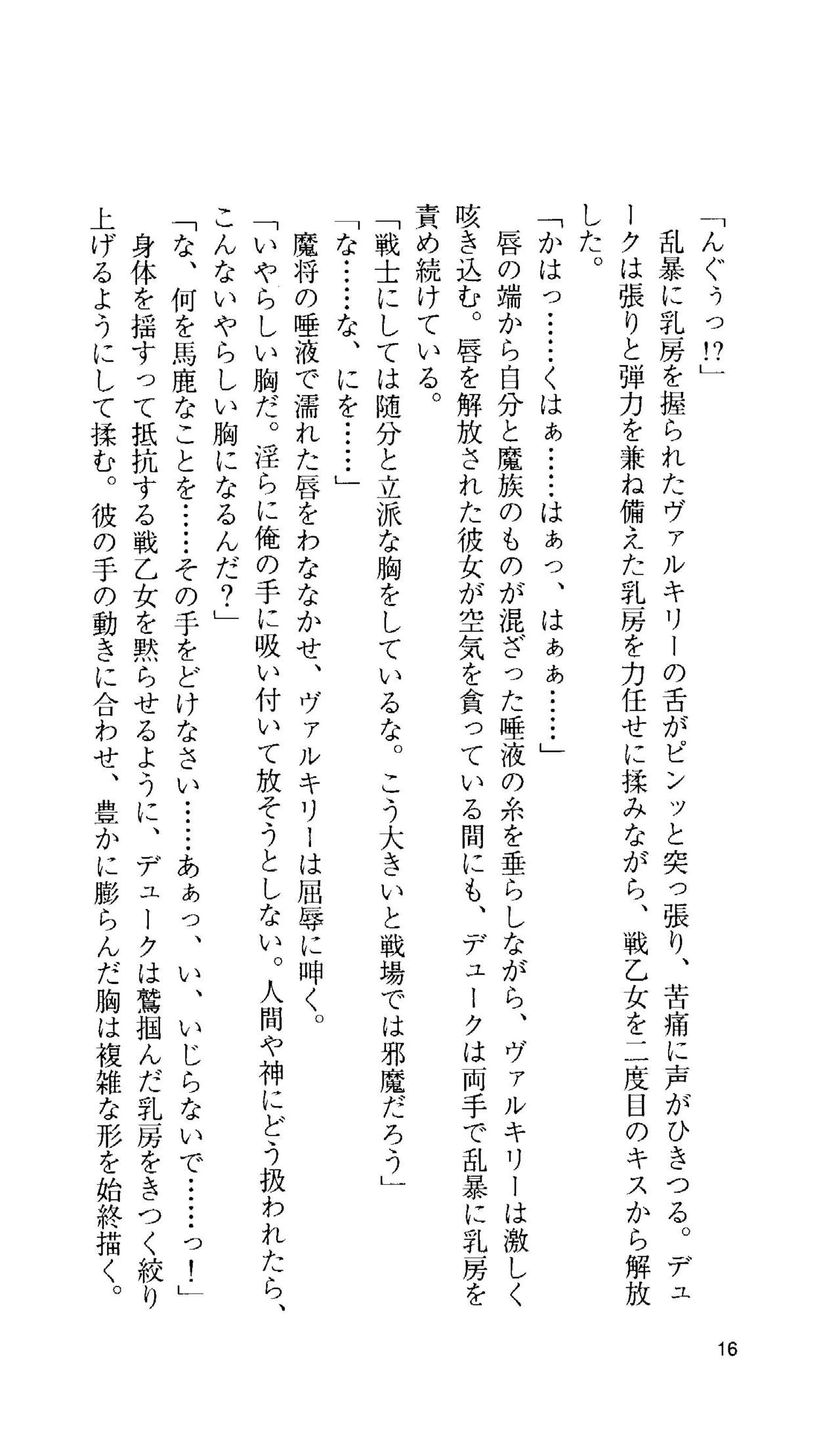 「んぐぅっ!?」

乱暴に乳房を握られたヴァルキリーの舌がピンッと突っ張り、苦痛に声がひきつる。デュークは張りと弾力を兼ね備えた乳房を力任せに揉みながら、戦乙女を二度目のキスから解放した。

「かはっ……くはぁ……はぁっ、はぁぁ……」

唇の端から自分と魔族のものが混ざった唾液の糸を垂らしながら、ヴァルキリーは激しく咳き込む。唇を解放された彼女が空気を貪っている間にも、デュークは両手で乱暴に乳房を責め続けている。

「戦士にしては随分と立派な胸をしているな。こう大きいと戦場では邪魔だろう」

「な……な、にを……」

魔将の唾液で濡れた唇をわななかせ、ヴァルキリーは屈辱に呻く。

「いやらしい胸だ。淫らに俺の手に吸い付いて放そうとしない。人間や神にどう扱われたら、こんないやらしい胸になるんだ?」

「な、何を馬鹿なことを……その手をどけなさい……あぁっ、い、いじらないで……っ!」

身体を揺すって抵抗する戦乙女を黙らせるように、デュークは鷲掴んだ乳房をきつく絞り上げるようにして揉む。彼の手の動きに合わせ、豊かに膨らんだ胸は複雑な形を始終描く。

16